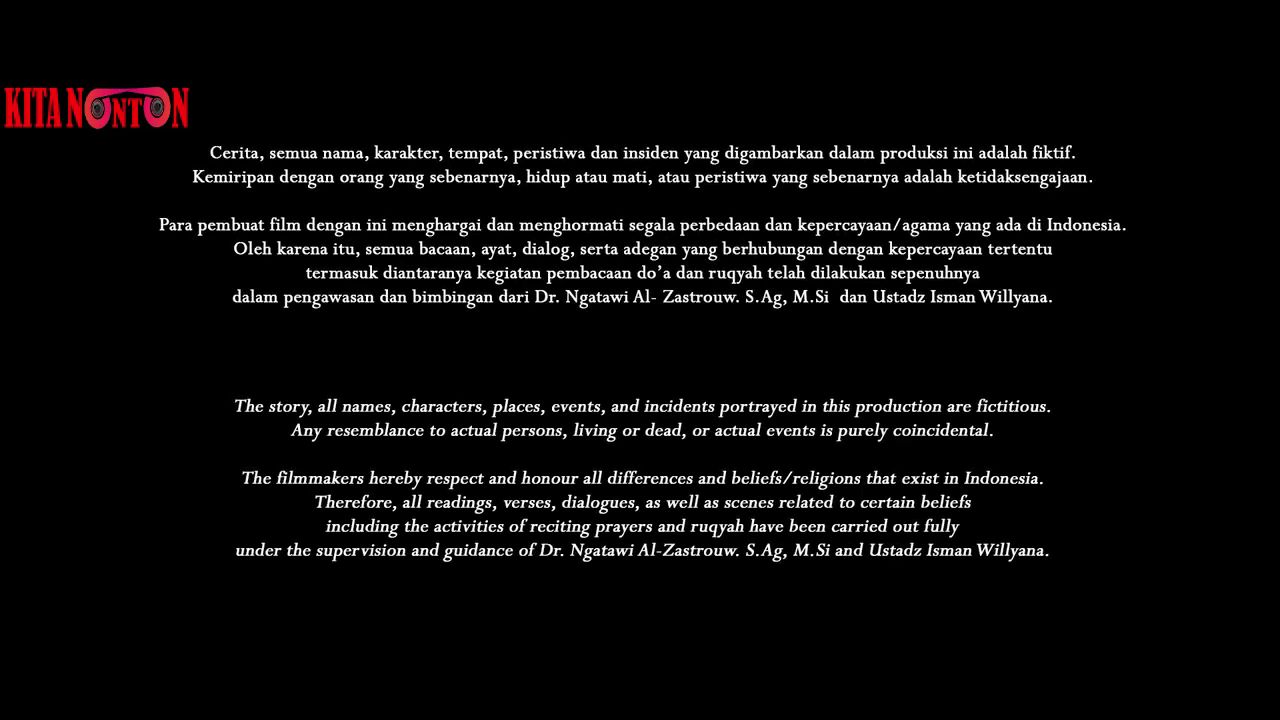 KITA NONTON

Cerita, semua nama, karakter, tempat, peristiwa dan insiden yang digambarkan dalam produksi ini adalah fiktif. Kemiripan dengan orang yang sebenarnya, hidup atau mati, atau peristiwa yang sebenarnya adalah ketidaksengajaan.

Para pembuat film dengan ini menghargai dan menghormati segala perbedaan dan kepercayaan/agama yang ada di Indonesia. Oleh karena itu, semua bacaan, ayat, dialog, serta adegan yang berhubungan dengan kepercayaan tertentu termasuk diantaranya kegiatan pembacaan do'a dan ruqyah telah dilakukan sepenuhnya dalam pengawasan dan bimbingan dari Dr. Ngatawi Al- Zastrouw. S.Ag, M.Si dan Ustadz Isman Willyana.

The story, all names, characters, places, events, and incidents portrayed in this production are fictitious. Any resemblance to actual persons, living or dead, or actual events is purely coincidental.

The filmmakers hereby respect and honour all differences and beliefs/religions that exist in Indonesia. Therefore, all readings, verses, dialogues, as well as scenes related to certain beliefs including the activities of reciting prayers and ruqyah have been carried out fully under the supervision and guidance of Dr. Ngatawi Al-Zastrouw. S.Ag, M.Si and Ustadz Isman Willyana.